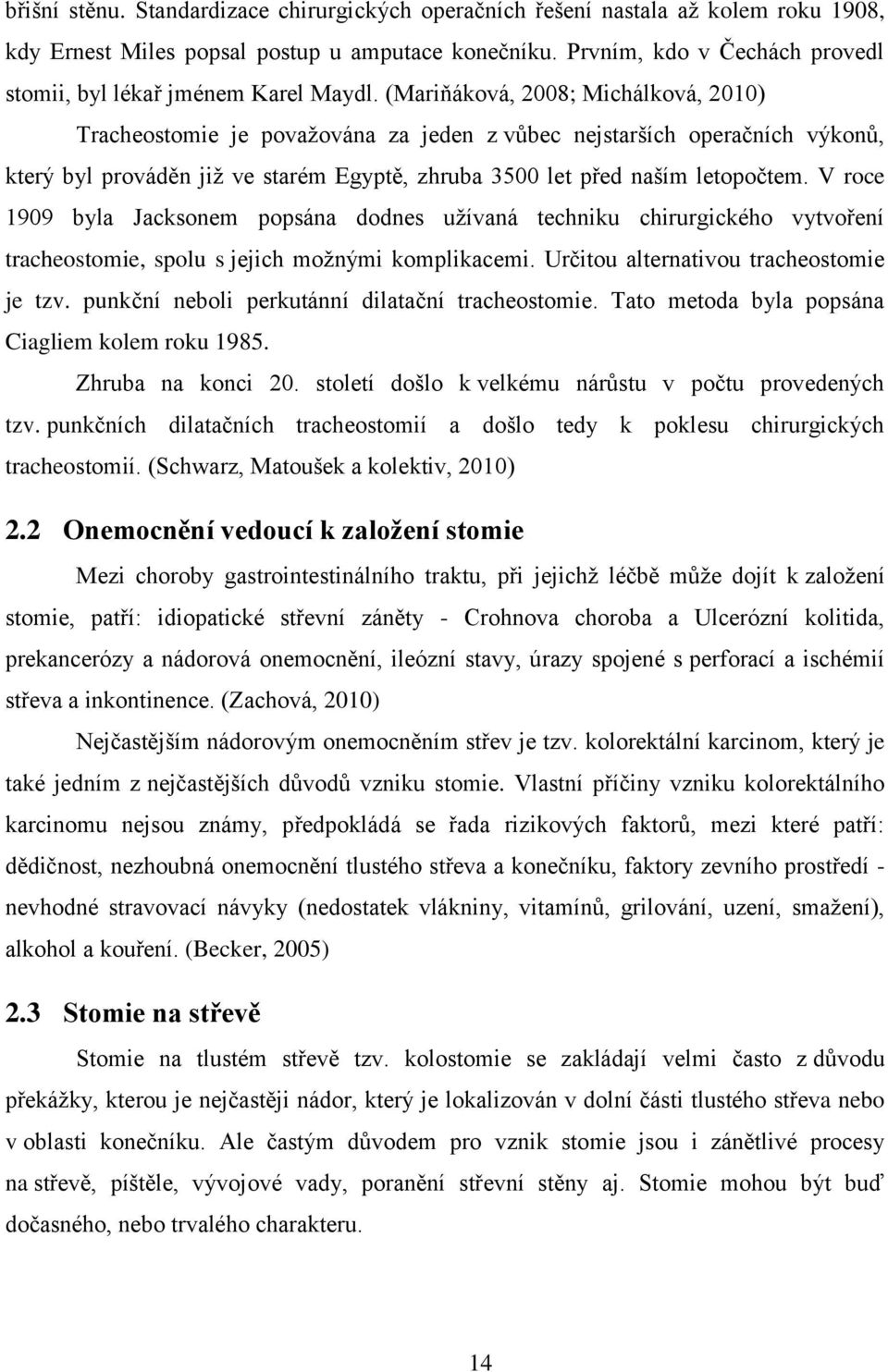 břišní stěnu. Standardizace chirurgických operačních řešení nastala až kolem roku 1908, kdy Ernest Miles popsal postup u amputace konečníku. Prvním, kdo v Čechách provedl stomii, byl lékař jménem Karel Maydl. (Mariňáková, 2008; Michálková, 2010)

Tracheostomie je považována za jeden z vůbec nejstarších operačních výkonů, který byl prováděn již ve starém Egyptě, zhruba 3500 let před naším letopočtem. V roce 1909 byla Jacksonem popsána dodnes užívaná techniku chirurgického vytvoření tracheostomie, spolu s jejich možnými komplikacemi. Určitou alternativou tracheostomie je tzv. punkční neboli perkutánní dilatační tracheostomie. Tato metoda byla popsána Ciagliem kolem roku 1985.

Zhruba na konci 20. století došlo k velkému nárůstu v počtu provedených tzv. punkčních dilatačních tracheostomií a došlo tedy k poklesu chirurgických tracheostomií. (Schwarz, Matoušek a kolektiv, 2010)

2.2 Onemocnění vedoucí k založení stomie

Mezi choroby gastrointestinálního traktu, při jejichž léčbě může dojít k založení stomie, patří: idiopatické střevní záněty - Crohnova choroba a Ulcerózní kolitida, prekancerózy a nádorová onemocnění, ileózní stavy, úrazy spojené s perforací a ischémií střeva a inkontinence. (Zachová, 2010)

Nejčastějším nádorovým onemocněním střev je tzv. kolorektální karcinom, který je také jedním z nejčastějších důvodů vzniku stomie. Vlastní příčiny vzniku kolorektálního karcinomu nejsou známy, předpokládá se řada rizikových faktorů, mezi které patří: dědičnost, nezhoubná onemocnění tlustého střeva a konečníku, faktory zevního prostředí - nevhodné stravovací návyky (nedostatek vlákniny, vitamínů, grilování, uzení, smažení), alkohol a kouření. (Becker, 2005)

2.3 Stomie na střevě

Stomie na tlustém střevě tzv. kolostomie se zakládají velmi často z důvodu překážky, kterou je nejčastěji nádor, který je lokalizován v dolní části tlustého střeva nebo v oblasti konečníku. Ale častým důvodem pro vznik stomie jsou i zánětlivé procesy na střevě, píštěle, vývojové vady, poranění střevní stěny aj. Stomie mohou být buď dočasného, nebo trvalého charakteru.

14